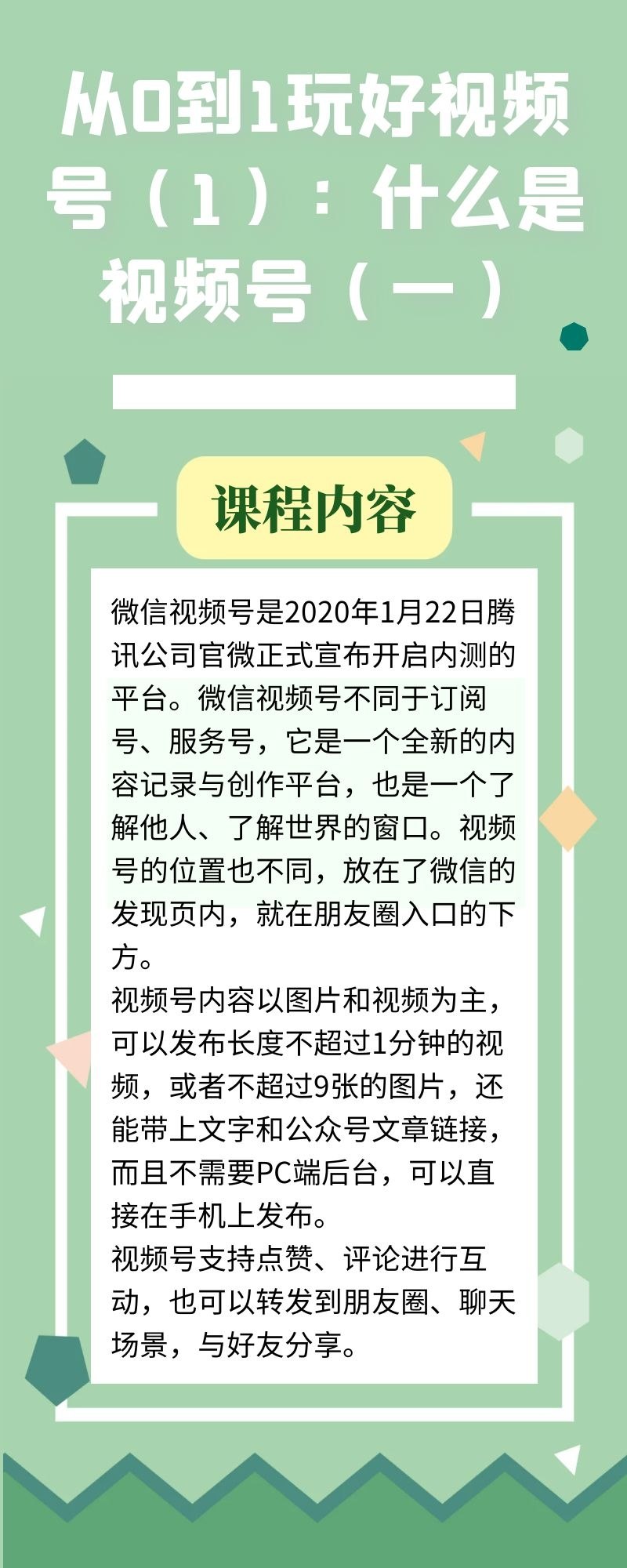 从0到1玩好视频号（1）：什么是视频号（一）

课程内容

微信视频号是2020年1月22日腾讯公司官微正式宣布开启内测的平台。微信视频号不同于订阅号、服务号，它是一个全新的内容记录与创作平台，也是一个了解他人、了解世界的窗口。视频号的位置也不同，放在了微信的发现页内，就在朋友圈入口的下方。
视频号内容以图片和视频为主，可以发布长度不超过1分钟的视频，或者不超过9张的图片，还能带上文字和公众号文章链接，而且不需要PC端后台，可以直接在手机上发布。
视频号支持点赞、评论进行互动，也可以转发到朋友圈、聊天场景，与好友分享。